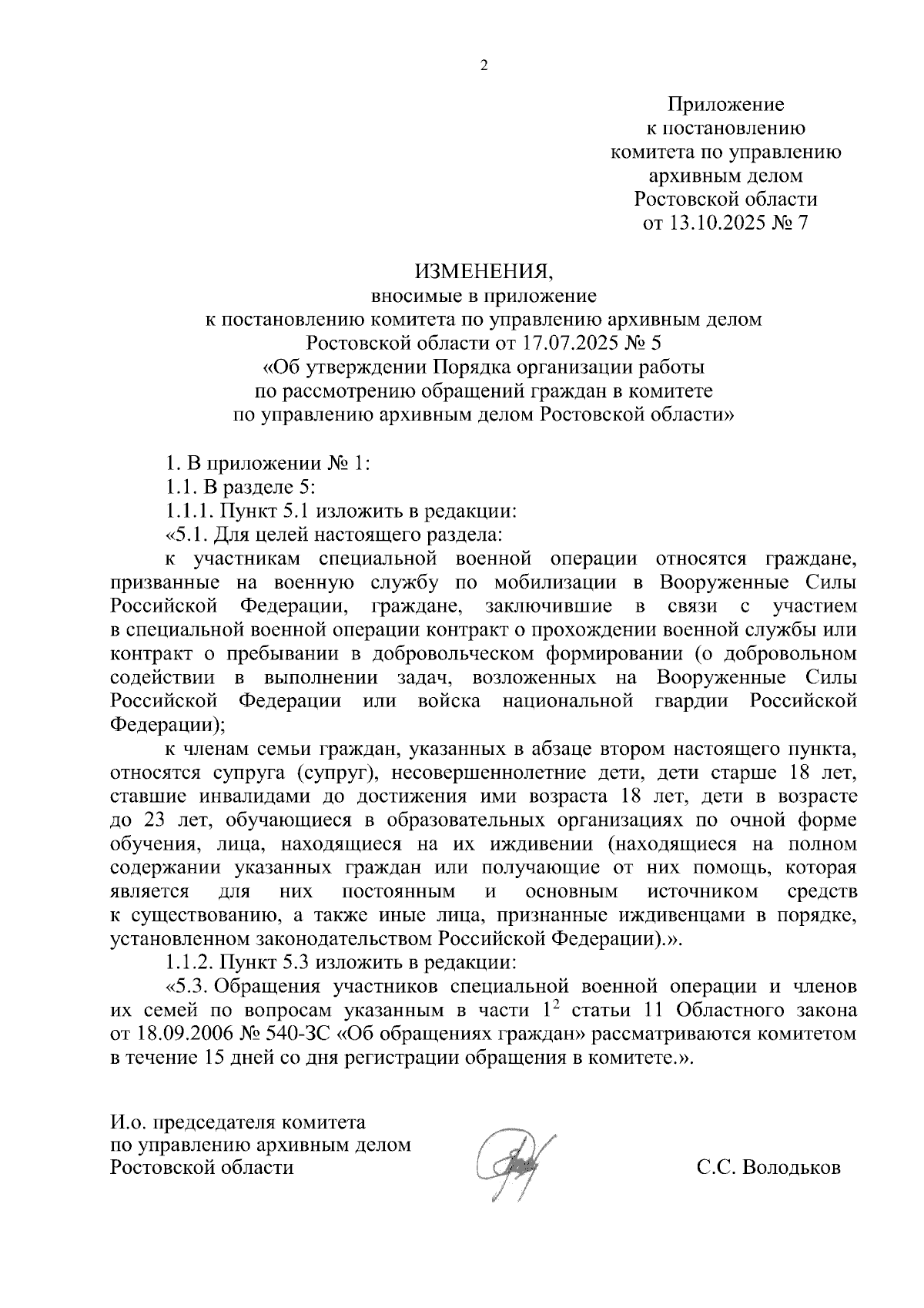 2

Приложение
к постановлению
комитета по управлению
архивным делом
Ростовской области
от 13.10.2025 № 7

ИЗМЕНЕНИЯ,
вносимые в приложение
к постановлению комитета по управлению архивным делом
Ростовской области от 17.07.2025 № 5
«Об утверждении Порядка организации работы
по рассмотрению обращений граждан в комитете
по управлению архивным делом Ростовской области»

1. В приложении № 1:

1.1. В разделе 5:

1.1.1. Пункт 5.1 изложить в редакции:

«5.1. Для целей настоящего раздела:

к участникам специальной военной операции относятся граждане, призванные на военную службу по мобилизации в Вооруженные Силы Российской Федерации, граждане, заключившие в связи с участием в специальной военной операции контракт о прохождении военной службы или контракт о пребывании в добровольческом формировании (о добровольном содействии в выполнении задач, возложенных на Вооруженные Силы Российской Федерации или войска национальной гвардии Российской Федерации);

к членам семьи граждан, указанных в абзаце втором настоящего пункта, относятся супруга (супруг), несовершеннолетние дети, дети старше 18 лет, ставшие инвалидами до достижения ими возраста 18 лет, дети в возрасте до 23 лет, обучающиеся в образовательных организациях по очной форме обучения, лица, находящиеся на их иждивении (находящиеся на полном содержании указанных граждан или получающие от них помощь, которая является для них постоянным и основным источником средств к существованию, а также иные лица, признанные иждивенцами в порядке, установленном законодательством Российской Федерации).».

1.1.2. Пункт 5.3 изложить в редакции:

«5.3. Обращения участников специальной военной операции и членов их семей по вопросам указанным в части $1^{2}$ статьи 11 Областного закона от 18.09.2006 № 540-ЗС «Об обращениях граждан» рассматриваются комитетом в течение 15 дней со дня регистрации обращения в комитете.».

И.о. председателя комитета
по управлению архивным делом
Ростовской области

С.С. Володьков